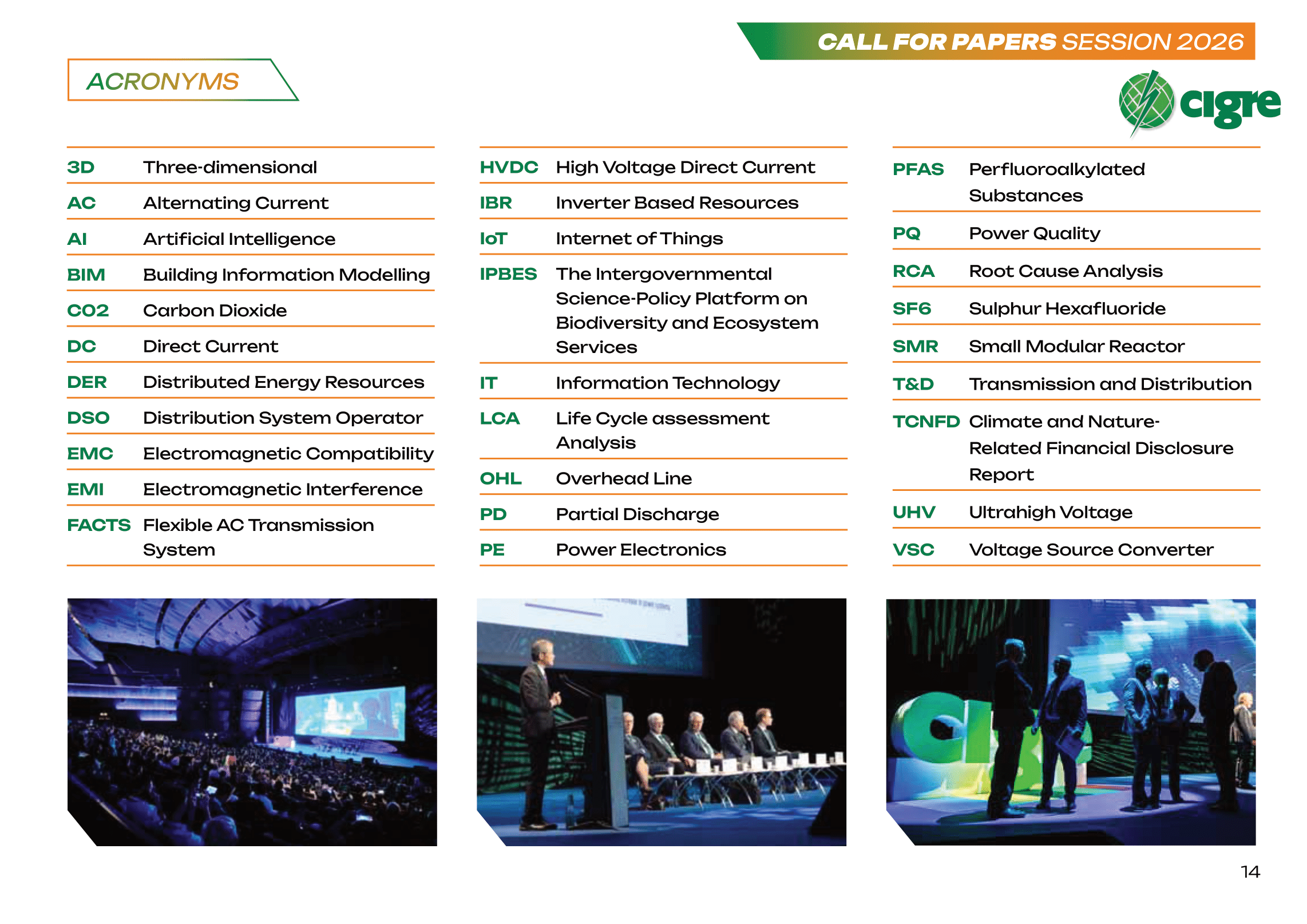 CALL FOR PAPERS SESSION 2026

ACRONYMS

cigre

| | |
|---|---|
| 3D | Three-dimensional |
| AC | Alternating Current |
| AI | Artificial Intelligence |
| BIM | Building Information Modelling |
| CO2 | Carbon Dioxide |
| DC | Direct Current |
| DER | Distributed Energy Resources |
| DSO | Distribution System Operator |
| EMC | Electromagnetic Compatibility |
| EMI | Electromagnetic Interference |
| FACTS | Flexible AC Transmission System |

| | |
|---|---|
| HVDC | High Voltage Direct Current |
| IBR | Inverter Based Resources |
| IoT | Internet of Things |
| IPBES | The Intergovernmental Science-Policy Platform on Biodiversity and Ecosystem Services |
| IT | Information Technology |
| LCA | Life Cycle assessment Analysis |
| OHL | Overhead Line |
| PD | Partial Discharge |
| PE | Power Electronics |

| | |
|---|---|
| PFAS | Perfluoroalkylated Substances |
| PQ | Power Quality |
| RCA | Root Cause Analysis |
| SF6 | Sulphur Hexafluoride |
| SMR | Small Modular Reactor |
| T&D | Transmission and Distribution |
| TCNFD | Climate and Nature-Related Financial Disclosure Report |
| UHV | Ultrahigh Voltage |
| VSC | Voltage Source Converter |

14